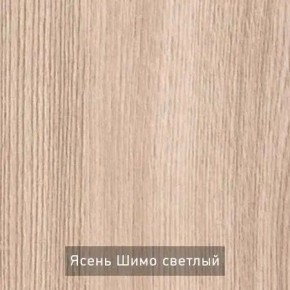 Ясень Шимо светлый